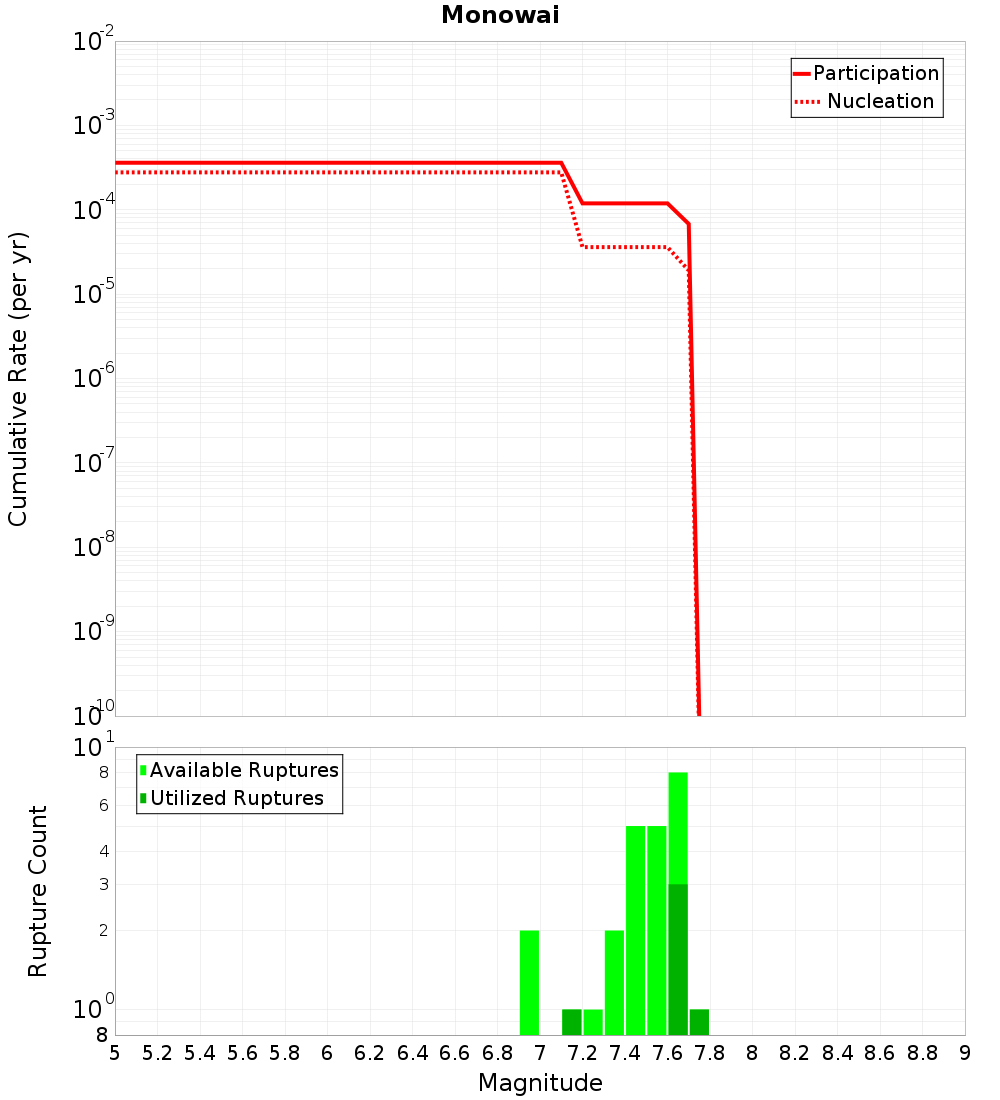 Monowai

Participation
Nucleation

Cumulative Rate (per yr)

$10^{-2}$
$10^{-3}$
$10^{-4}$
$10^{-5}$
$10^{-6}$
$10^{-7}$
$10^{-8}$
$10^{-9}$
$10^{-10}$

Available Ruptures
Utilized Ruptures

Rupture Count

$10^{1}$
8
6
4
3
2
$10^{0}$
8

5 5.2 5.4 5.6 5.8 6 6.2 6.4 6.6 6.8 7 7.2 7.4 7.6 7.8 8 8.2 8.4 8.6 8.8 9

Magnitude